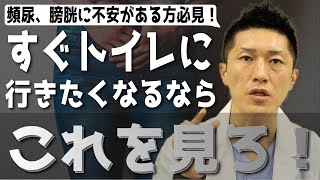 頻尿、膀胱に不安がある方必見！

すぐトイレに
行きたくなるなら

これを見ろ！